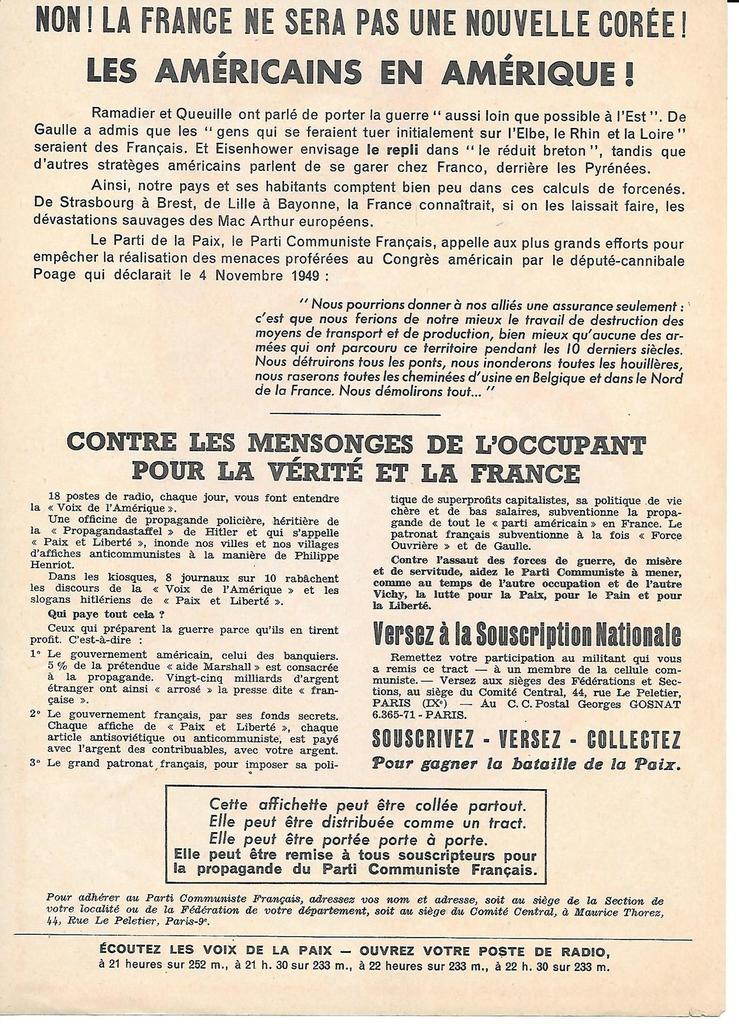 NON ! LA FRANCE NE SERA PAS UNE NOUVELLE CORÉE !

LES AMÉRICAINS EN AMÉRIQUE !

Ramadier et Queuille ont parlé de porter la guerre "aussi loin que possible à l'Est". De Gaulle a admis que les "gens qui se feraient tuer initialement sur l'Elbe, le Rhin et la Loire" seraient des Français. Et Eisenhower envisage le repli dans "le réduit breton", tandis que d'autres stratèges américains parlent de se garer chez Franco, derrière les Pyrénées.

Ainsi, notre pays et ses habitants comptent bien peu dans ces calculs de forcenés. De Strasbourg à Brest, de Lille à Bayonne, la France connaîtrait, si on les laissait faire, les dévastations sauvages des Mac Arthur européens.

Le Parti de la Paix, le Parti Communiste Français, appelle aux plus grands efforts pour empêcher la réalisation des menaces proférées au Congrès américain par le député-cannibale Poage qui déclarait le 4 Novembre 1949 :

"Nous pourrions donner à nos alliés une assurance seulement : c'est que nous ferions de notre mieux le travail de destruction des moyens de transport et de production, bien mieux qu'aucune des armées qui ont parcouru ce territoire pendant les 10 derniers siècles. Nous détruirons tous les ponts, nous inonderons toutes les houillères, nous raserons toutes les cheminées d'usine en Belgique et dans le Nord de la France. Nous démolirons tout..."

CONTRE LES MENSONGES DE L'OCCUPANT
POUR LA VÉRITÉ ET LA FRANCE

18 postes de radio, chaque jour, vous font entendre la « Voix de l'Amérique ».

Une officine de propagande policière, héritière de la « Propagandastaffel » de Hitler et qui s'appelle « Paix et Liberté », inonde nos villes et nos villages d'affiches anticommunistes à la manière de Philippe Henriot.

Dans les kiosques, 8 journaux sur 10 rabâchent les discours de la « Voix de l'Amérique » et les slogans hitlériens de « Paix et Liberté ».

Qui paye tout cela ?

Ceux qui préparent la guerre parce qu'ils en tirent profit. C'est-à-dire :

1° Le gouvernement américain, celui des banquiers. 5 % de la prétendue « aide Marshall » est consacrée à la propagande. Vingt-cinq milliards d'argent étranger ont ainsi « arrosé » la presse dite « française ».

2° Le gouvernement français, par ses fonds secrets. Chaque affiche de « Paix et Liberté », chaque article antisoviétique ou anticommuniste, est payé avec l'argent des contribuables, avec votre argent.

3° Le grand patronat français, pour imposer sa politique de superprofits capitalistes, sa politique de vie chère et de bas salaires, subventionne la propagande de tout le « parti américain » en France. Le patronat français subventionne à la fois « Force Ouvrière » et de Gaulle.

Contre l'assaut des forces de guerre, de misère et de servitude, aidez le Parti Communiste à mener, comme au temps de l'autre occupation et de l'autre Vichy, la lutte pour la Paix, pour le Pain et pour la Liberté.

Versez à la Souscription Nationale

Remettez votre participation au militant qui vous a remis ce tract — à un membre de la cellule communiste. — Versez aux sièges des Fédérations et Sections, au siège du Comité Central, 44, rue Le Peletier, PARIS (IXe) — Au C. C. Postal Georges GOSNAT 6.365-71 - PARIS.

SOUSCRIVEZ - VERSEZ - COLLECTEZ
Pour gagner la bataille de la Paix.

Cette affichette peut être collée partout.
Elle peut être distribuée comme un tract.
Elle peut être portée porte à porte.
Elle peut être remise à tous souscripteurs pour la propagande du Parti Communiste Français.

Pour adhérer au Parti Communiste Français, adressez vos nom et adresse, soit au siège de la Section de votre localité ou de la Fédération de votre département, soit au siège du Comité Central, à Maurice Thorez, 44, Rue Le Peletier, Paris-9e.

ÉCOUTEZ LES VOIX DE LA PAIX — OUVREZ VOTRE POSTE DE RADIO,
à 21 heures sur 252 m., à 21 h. 30 sur 233 m., à 22 heures sur 233 m., à 22 h. 30 sur 233 m.